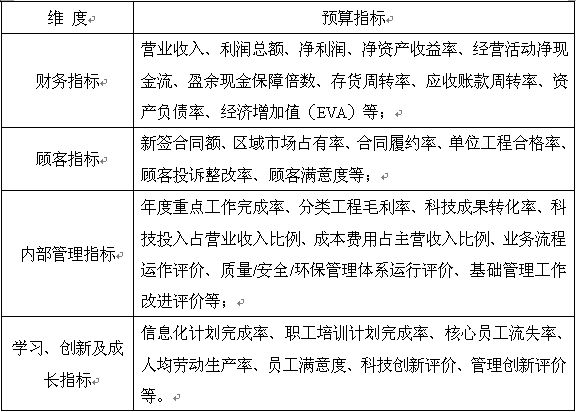 | 维 度 | 预算指标 |
|---|---|
| 财务指标 | 营业收入、利润总额、净利润、净资产收益率、经营活动净现金流、盈余现金保障倍数、存货周转率、应收账款周转率、资产负债率、经济增加值（EVA）等； |
| 顾客指标 | 新签合同额、区域市场占有率、合同履约率、单位工程合格率、顾客投诉整改率、顾客满意度等； |
| 内部管理指标 | 年度重点工作完成率、分类工程毛利率、科技成果转化率、科技投入占营业收入比例、成本费用占主营收入比例、业务流程运作评价、质量/安全/环保管理体系运行评价、基础管理工作改进评价等； |
| 学习、创新及成长指标 | 信息化计划完成率、职工培训计划完成率、核心员工流失率、人均劳动生产率、员工满意度、科技创新评价、管理创新评价等。 |